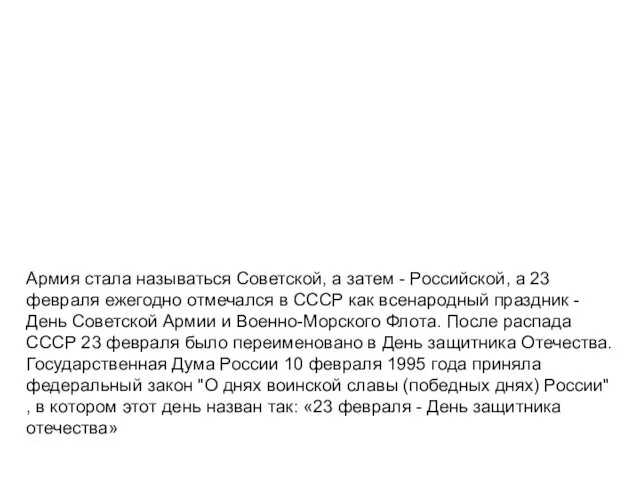 Армия стала называться Советской, а затем - Российской, а 23 февраля ежегодно отмечался в СССР как всенародный праздник - День Советской Армии и Военно-Морского Флота. После распада СССР 23 февраля было переименовано в День защитника Отечества. Государственная Дума России 10 февраля 1995 года приняла федеральный закон "О днях воинской славы (победных днях) России" , в котором этот день назван так: «23 февраля - День защитника отечества»